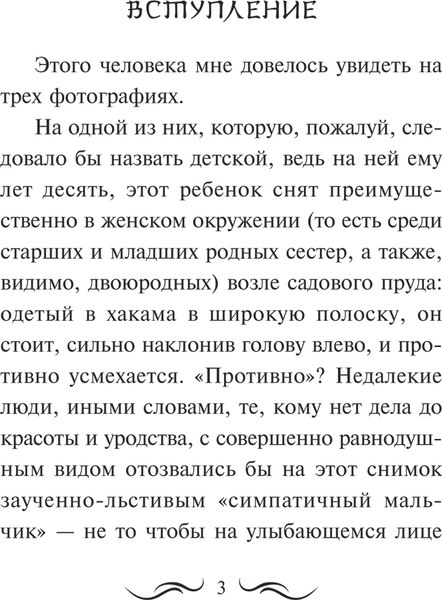 ВСТУПЛЕНИЕ

Этого человека мне довелось увидеть на трех фотографиях.

На одной из них, которую, пожалуй, следовало бы назвать детской, ведь на ней ему лет десять, этот ребенок снят преимущественно в женском окружении (то есть среди старших и младших родных сестер, а также, видимо, двоюродных) возле садового пруда: одетый в хакама в широкую полоску, он стоит, сильно наклонив голову влево, и противно усмехается. «Противно»? Недалекие люди, иными словами, те, кому нет дела до красоты и уродства, с совершенно равнодушным видом отозвались бы на этот снимок заученно-льстивым «симпатичный мальчик» — не то чтобы на улыбающемся лице

3